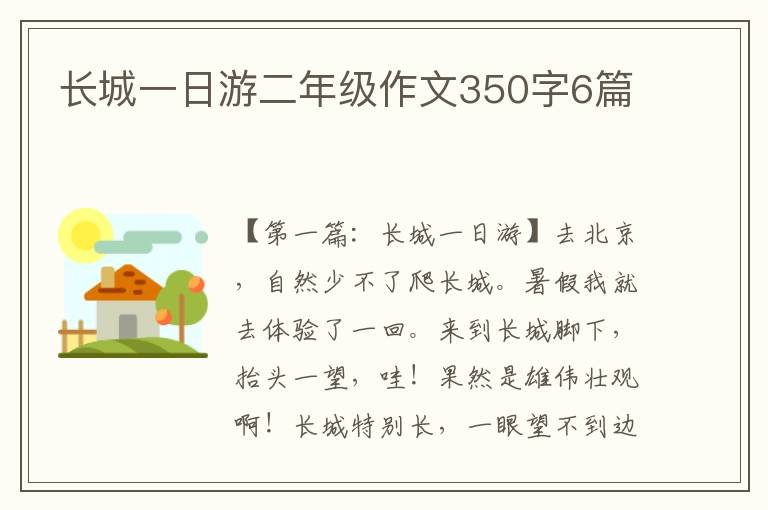 长城一日游二年级作文350字6篇

【第一篇：长城一日游】去北京，自然少不了爬长城。暑假我就去体验了一回。来到长城脚下，抬头一望，哇！果然是雄伟壮观啊！长城特别长，一眼望不到边